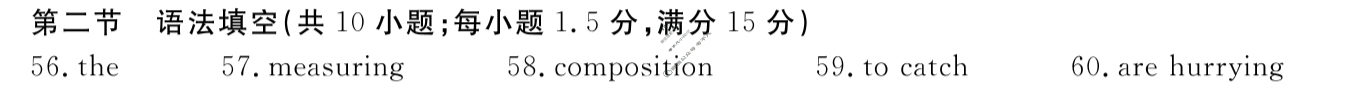 第二节 语法填空(共 10 小题;每小题 1.5 分,满分 15 分)

56. the 57. measuring 58. composition 59. to catch 60. are hurrying